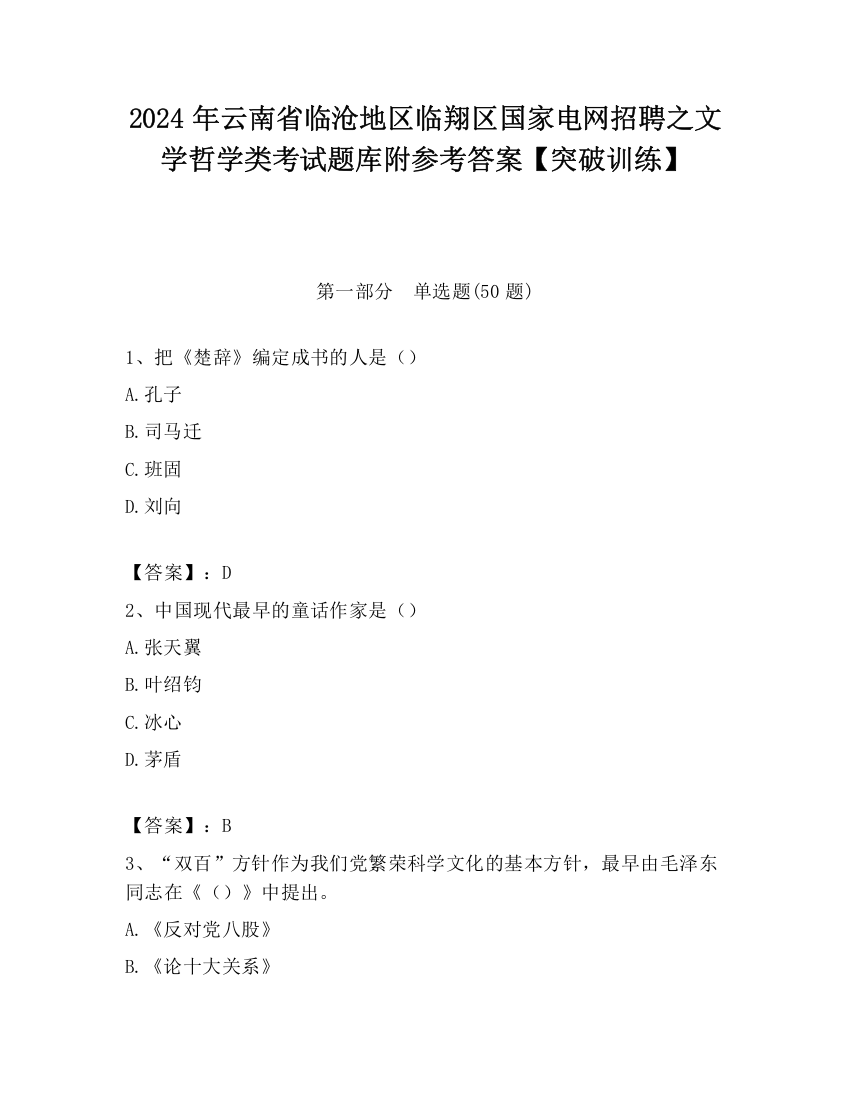 2024 年云南省临沧地区临翔区国家电网招聘之文学哲学类考试题库附参考答案【突破训练】

第一部分　单选题(50 题)

1、把《楚辞》编定成书的人是（）

A.孔子

B.司马迁

C.班固

D.刘向

【答案】：D

2、中国现代最早的童话作家是（）

A.张天翼

B.叶绍钧

C.冰心

D.茅盾

【答案】：B

3、“双百”方针作为我们党繁荣科学文化的基本方针，最早由毛泽东同志在《（）》中提出。

A.《反对党八股》

B.《论十大关系》